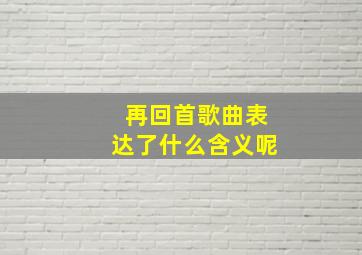 再回首歌曲表达了什么含义呢